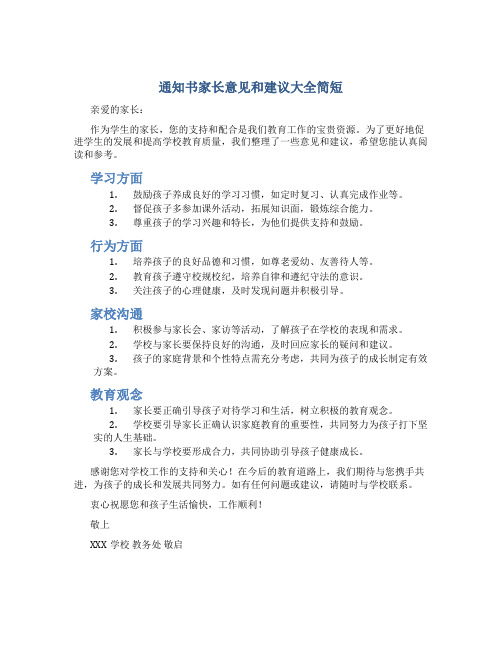 通知书家长意见和建议大全简短

亲爱的家长：

作为学生的家长，您的支持和配合是我们教育工作的宝贵资源。为了更好地促进学生的发展和提高学校教育质量，我们整理了一些意见和建议，希望您能认真阅读和参考。

学习方面

1. 鼓励孩子养成良好的学习习惯，如定时复习、认真完成作业等。
2. 督促孩子多参加课外活动，拓展知识面，锻炼综合能力。
3. 尊重孩子的学习兴趣和特长，为他们提供支持和鼓励。

行为方面

1. 培养孩子的良好品德和习惯，如尊老爱幼、友善待人等。
2. 教育孩子遵守校规校纪，培养自律和遵纪守法的意识。
3. 关注孩子的心理健康，及时发现问题并积极引导。

家校沟通

1. 积极参与家长会、家访等活动，了解孩子在学校的表现和需求。
2. 学校与家长要保持良好的沟通，及时回应家长的疑问和建议。
3. 孩子的家庭背景和个性特点需充分考虑，共同为孩子的成长制定有效方案。

教育观念

1. 家长要正确引导孩子对待学习和生活，树立积极的教育观念。
2. 学校要引导家长正确认识家庭教育的重要性，共同努力为孩子打下坚实的人生基础。
3. 家长与学校要形成合力，共同协助引导孩子健康成长。

感谢您对学校工作的支持和关心！在今后的教育道路上，我们期待与您携手共进，为孩子的成长和发展共同努力。如有任何问题或建议，请随时与学校联系。

衷心祝愿您和孩子生活愉快，工作顺利！

敬上

XXX 学校 教务处 敬启